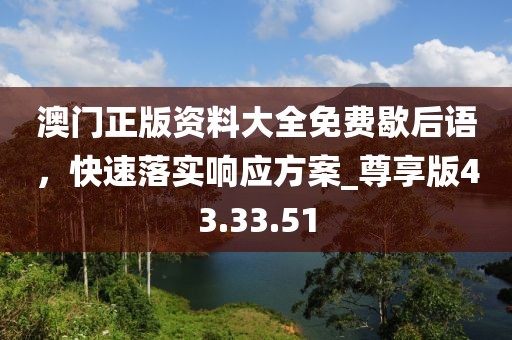 澳门正版资料大全免费歇后语，快速落实响应方案_尊享版43.33.51